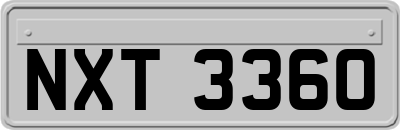 NXT 3360